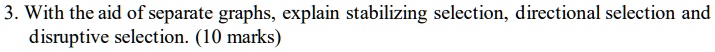 3. With the aid of separate graphs, explain stabilizing selection, directional selection and disruptive selection. (10 marks)